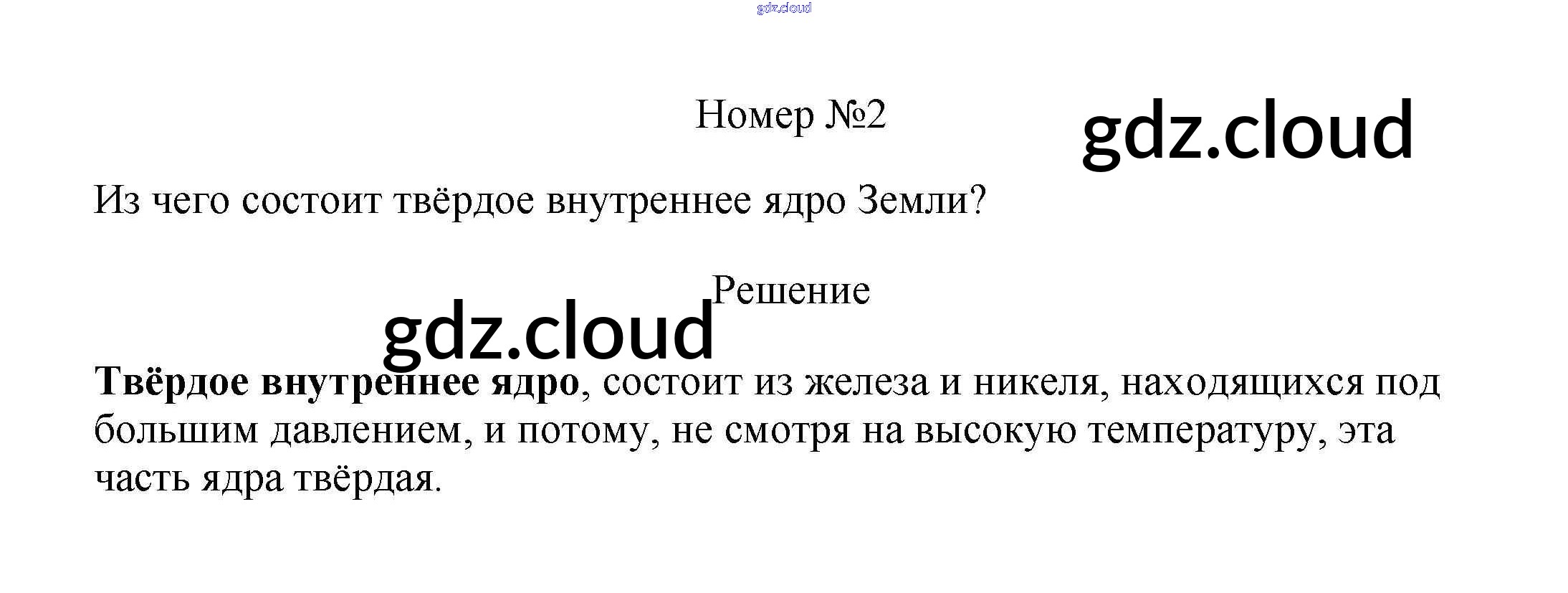 Номер №2

Из чего состоит твёрдое внутреннее ядро Земли?

Решение

Твёрдое внутреннее ядро, состоит из железа и никеля, находящихся под большим давлением, и потому, не смотря на высокую температуру, эта часть ядра твёрдая.

gdz.cloud